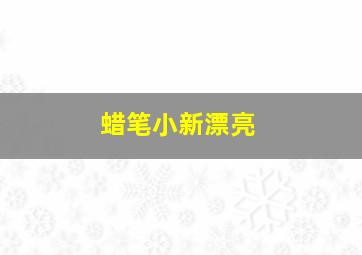 蜡笔小新漂亮